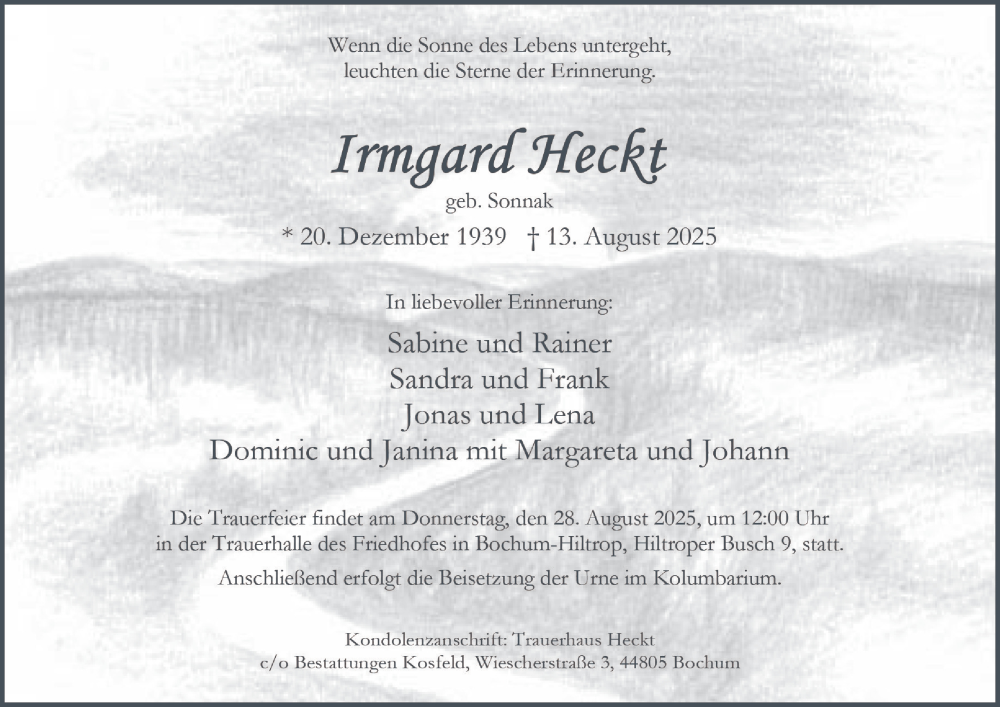 Wenn die Sonne des Lebens untergeht,
leuchten die Sterne der Erinnerung.

Irmgard Heckt

geb. Sonnak

* 20. Dezember 1939 † 13. August 2025

In liebevoller Erinnerung:

Sabine und Rainer
Sandra und Frank
Jonas und Lena
Dominic und Janina mit Margareta und Johann

Die Trauerfeier findet am Donnerstag, den 28. August 2025, um 12:00 Uhr in der Trauerhalle des Friedhofes in Bochum-Hiltrop, Hiltroper Busch 9, statt.

Anschließend erfolgt die Beisetzung der Urne im Kolumbarium.

Kondolenzanschrift: Trauerhaus Heckt
c/o Bestattungen Kosfeld, Wiescherstraße 3, 44805 Bochum